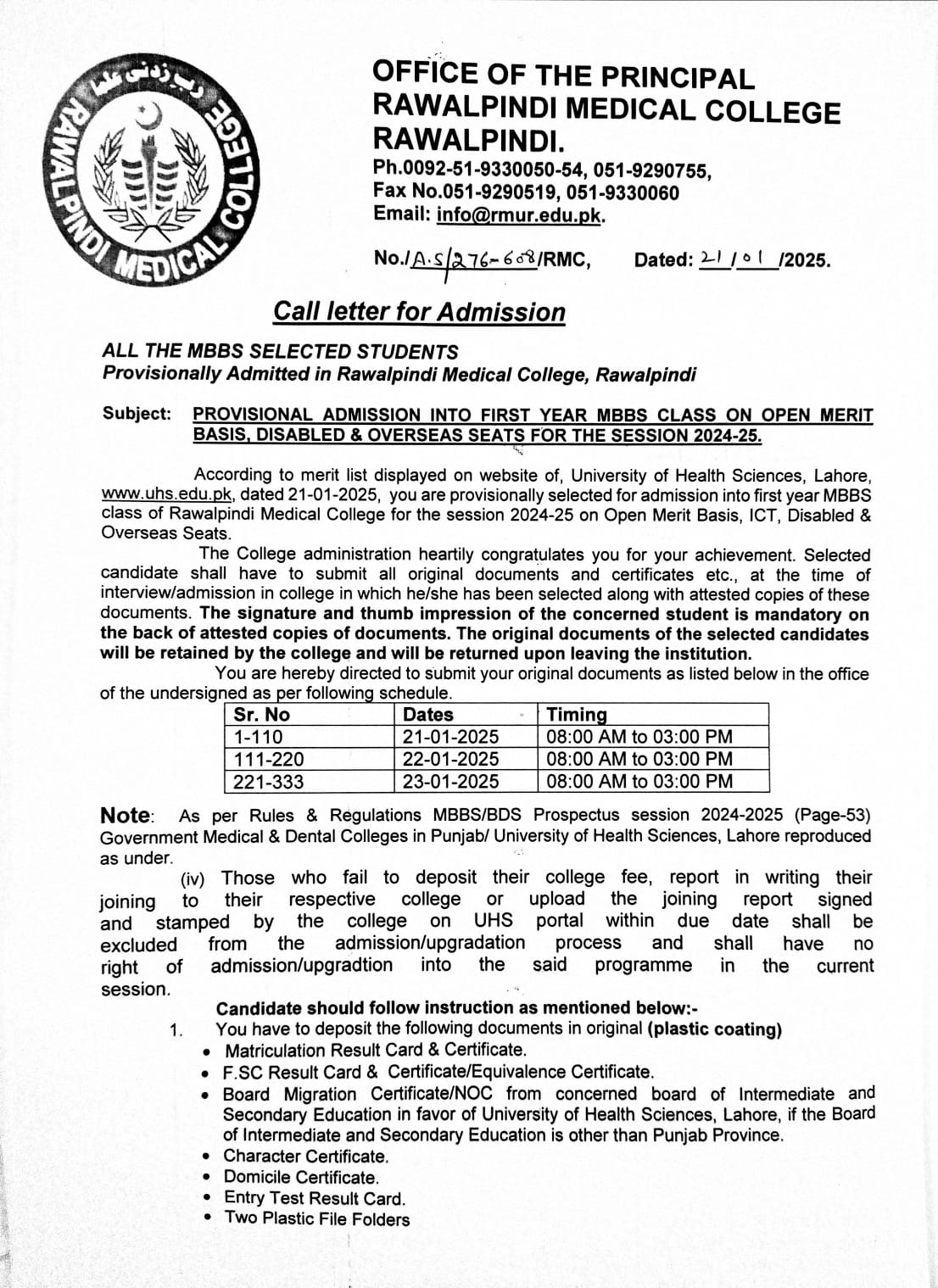 رب زدنی علما
RAWALPINDI MEDICAL COLLEGE

OFFICE OF THE PRINCIPAL
RAWALPINDI MEDICAL COLLEGE
RAWALPINDI.
Ph.0092-51-9330050-54, 051-9290755,
Fax No.051-9290519, 051-9330060
Email: info@rmur.edu.pk.

No./A.S/276-608/RMC, Dated: 21/01/2025.

Call letter for Admission

ALL THE MBBS SELECTED STUDENTS
Provisionally Admitted in Rawalpindi Medical College, Rawalpindi

Subject: PROVISIONAL ADMISSION INTO FIRST YEAR MBBS CLASS ON OPEN MERIT BASIS, DISABLED & OVERSEAS SEATS FOR THE SESSION 2024-25.

According to merit list displayed on website of, University of Health Sciences, Lahore, www.uhs.edu.pk, dated 21-01-2025, you are provisionally selected for admission into first year MBBS class of Rawalpindi Medical College for the session 2024-25 on Open Merit Basis, ICT, Disabled & Overseas Seats.

The College administration heartily congratulates you for your achievement. Selected candidate shall have to submit all original documents and certificates etc., at the time of interview/admission in college in which he/she has been selected along with attested copies of these documents. The signature and thumb impression of the concerned student is mandatory on the back of attested copies of documents. The original documents of the selected candidates will be retained by the college and will be returned upon leaving the institution.

You are hereby directed to submit your original documents as listed below in the office of the undersigned as per following schedule.

| Sr. No | Dates | Timing |
|---|---|---|
| 1-110 | 21-01-2025 | 08:00 AM to 03:00 PM |
| 111-220 | 22-01-2025 | 08:00 AM to 03:00 PM |
| 221-333 | 23-01-2025 | 08:00 AM to 03:00 PM |

Note: As per Rules & Regulations MBBS/BDS Prospectus session 2024-2025 (Page-53) Government Medical & Dental Colleges in Punjab/ University of Health Sciences, Lahore reproduced as under.

(iv) Those who fail to deposit their college fee, report in writing their joining to their respective college or upload the joining report signed and stamped by the college on UHS portal within due date shall be excluded from the admission/upgradation process and shall have no right of admission/upgradtion into the said programme in the current session.

Candidate should follow instruction as mentioned below:-
1. You have to deposit the following documents in original (plastic coating)
• Matriculation Result Card & Certificate.
• F.SC Result Card & Certificate/Equivalence Certificate.
• Board Migration Certificate/NOC from concerned board of Intermediate and Secondary Education in favor of University of Health Sciences, Lahore, if the Board of Intermediate and Secondary Education is other than Punjab Province.
• Character Certificate.
• Domicile Certificate.
• Entry Test Result Card.
• Two Plastic File Folders